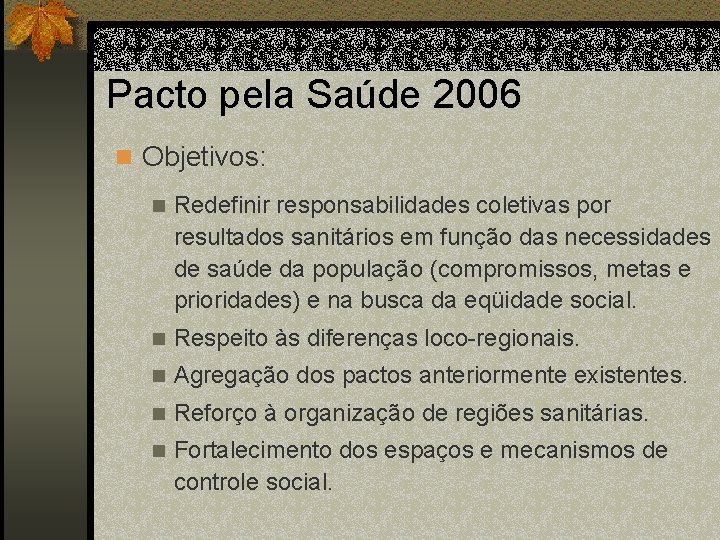 Pacto pela Saúde 2006

Objetivos:

Redefinir responsabilidades coletivas por resultados sanitários em função das necessidades de saúde da população (compromissos, metas e prioridades) e na busca da eqüidade social.

Respeito às diferenças loco-regionais.

Agregação dos pactos anteriormente existentes.

Reforço à organização de regiões sanitárias.

Fortalecimento dos espaços e mecanismos de controle social.